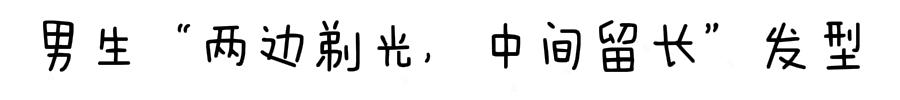 男生“两边剃光，中间留长”发型